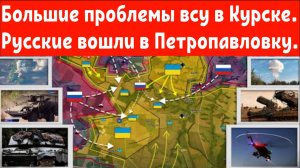 Большие проблемы всу в Курске. Русские вошли в Петропавловку.